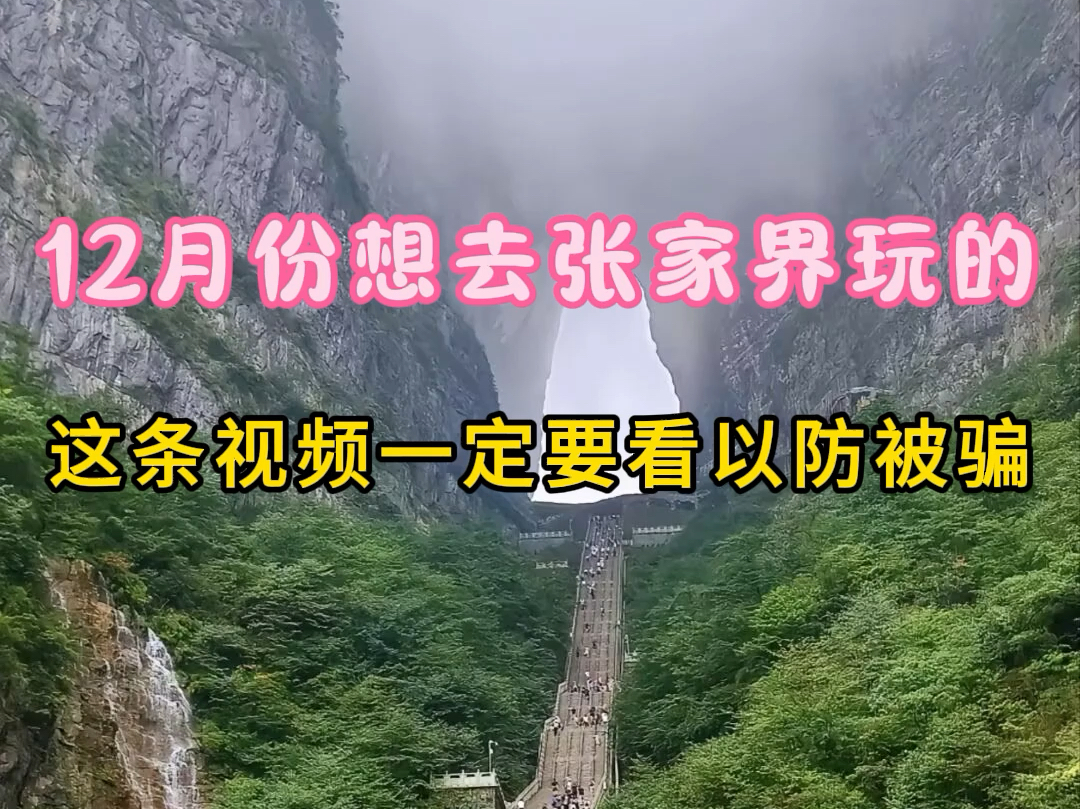 12月份想去张家界玩的

这条视频一定要看以防被骗